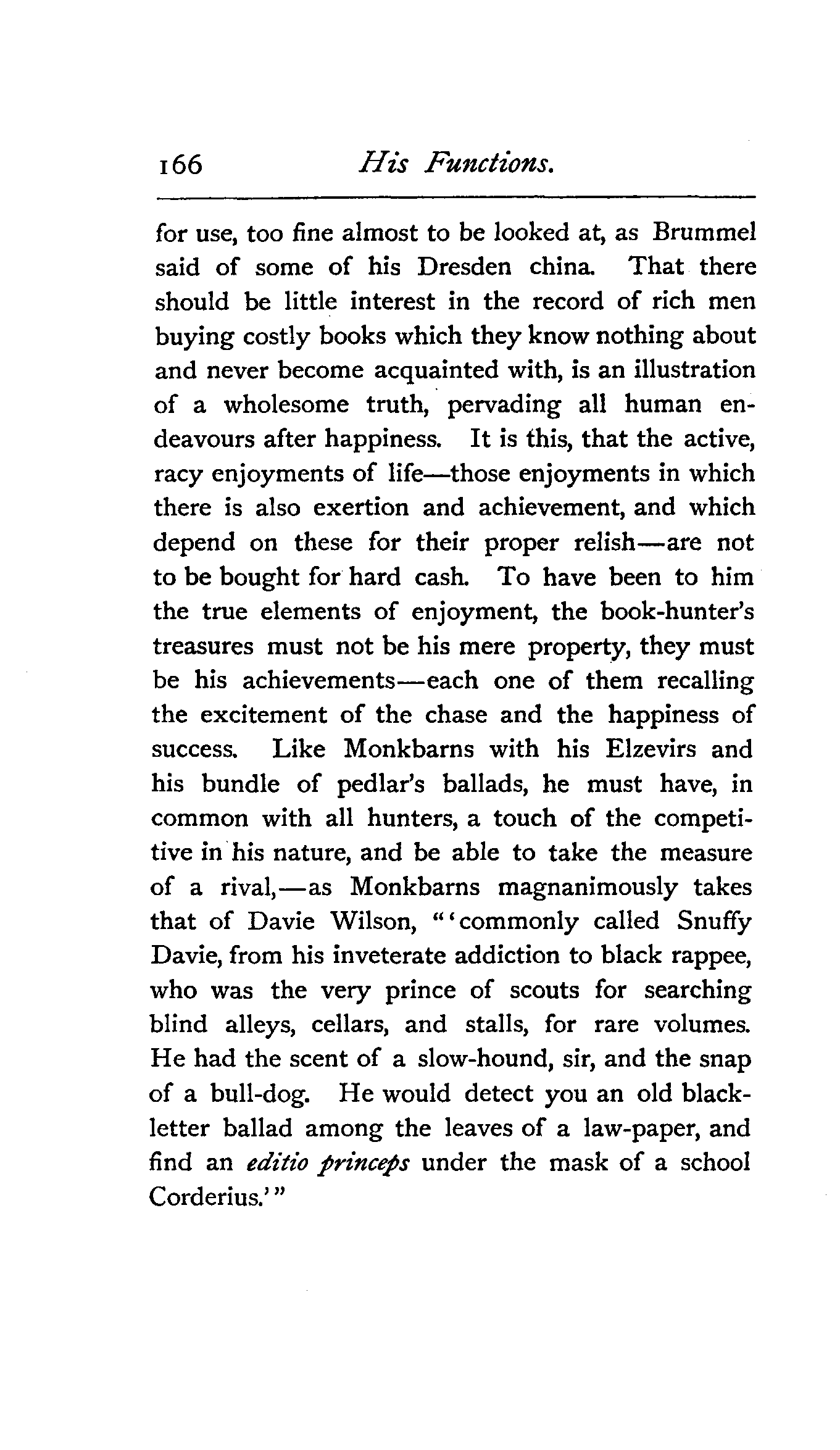 166 His Functions.

for use, too fine almost to be looked at, as Brummel said of some of his Dresden china. That there should be little interest in the record of rich men buying costly books which they know nothing about and never become acquainted with, is an illustration of a wholesome truth, pervading all human endeavours after happiness. It is this, that the active, racy enjoyments of life—those enjoyments in which there is also exertion and achievement, and which depend on these for their proper relish—are not to be bought for hard cash. To have been to him the true elements of enjoyment, the book-hunter's treasures must not be his mere property, they must be his achievements—each one of them recalling the excitement of the chase and the happiness of success. Like Monkbarns with his Elzevirs and his bundle of pedlar's ballads, he must have, in common with all hunters, a touch of the competitive in his nature, and be able to take the measure of a rival,—as Monkbarns magnanimously takes that of Davie Wilson, "'commonly called Snuffy Davie, from his inveterate addiction to black rappee, who was the very prince of scouts for searching blind alleys, cellars, and stalls, for rare volumes. He had the scent of a slow-hound, sir, and the snap of a bull-dog. He would detect you an old black-letter ballad among the leaves of a law-paper, and find an editio princeps under the mask of a school Corderius.'"